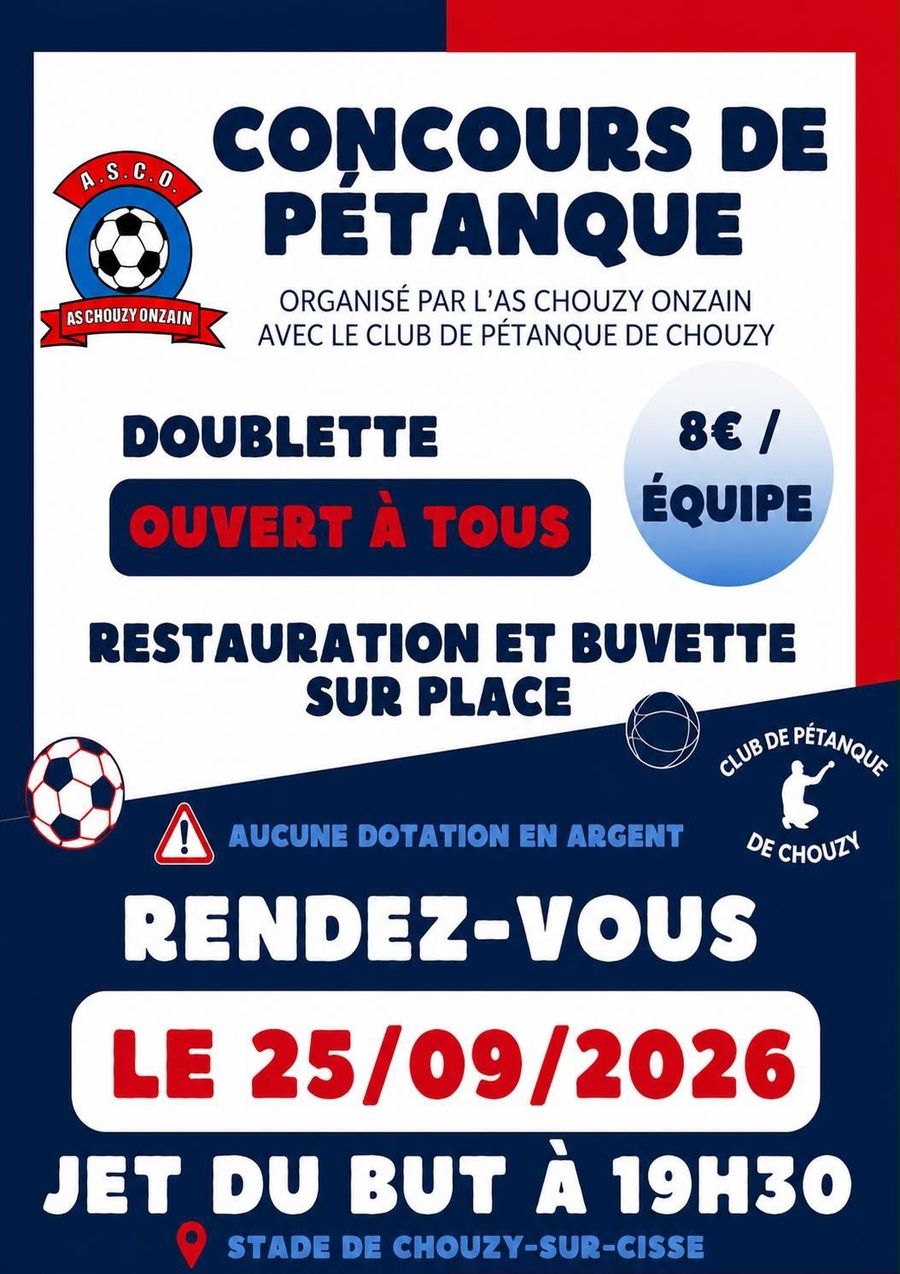 A.S.C.O.

AS CHOUZY ONZAIN

CONCOURS DE PÉTANQUE

ORGANISÉ PAR L'AS CHOUZY ONZAIN AVEC LE CLUB DE PÉTANQUE DE CHOUZY

DOUBLETTE

OUVERT À TOUS

8€ / ÉQUIPE

RESTAURATION ET BUVETTE SUR PLACE

CLUB DE PÉTANQUE DE CHOUZY

AUCUNE DOTATION EN ARGENT

RENDEZ-VOUS

LE 25/09/2026

JET DU BUT À 19H30

STADE DE CHOUZY-SUR-CISSE